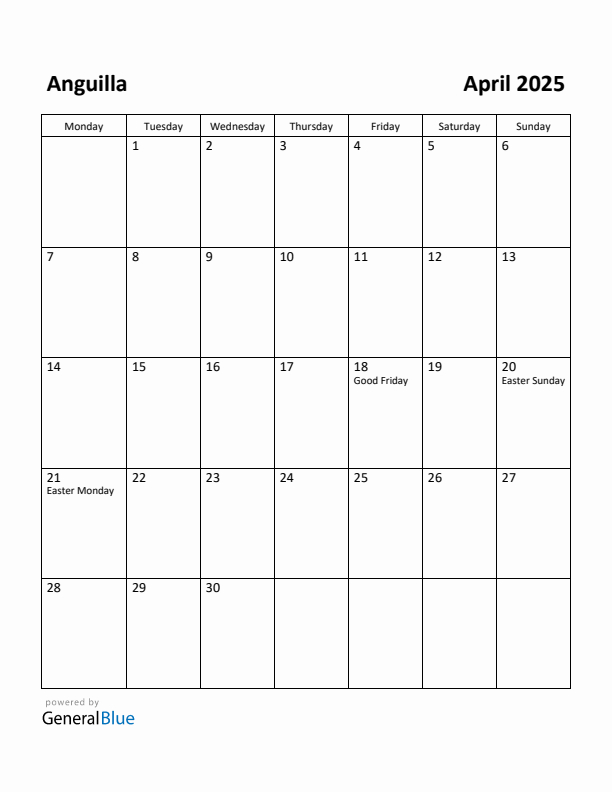 Anguilla

April 2025

| Monday | Tuesday | Wednesday | Thursday | Friday | Saturday | Sunday |
|---|---|---|---|---|---|---|
| | 1 | 2 | 3 | 4 | 5 | 6 |
| 7 | 8 | 9 | 10 | 11 | 12 | 13 |
| 14 | 15 | 16 | 17 | 18 Good Friday | 19 | 20 Easter Sunday |
| 21 Easter Monday | 22 | 23 | 24 | 25 | 26 | 27 |
| 28 | 29 | 30 | | | | |

powered by
GeneralBlue